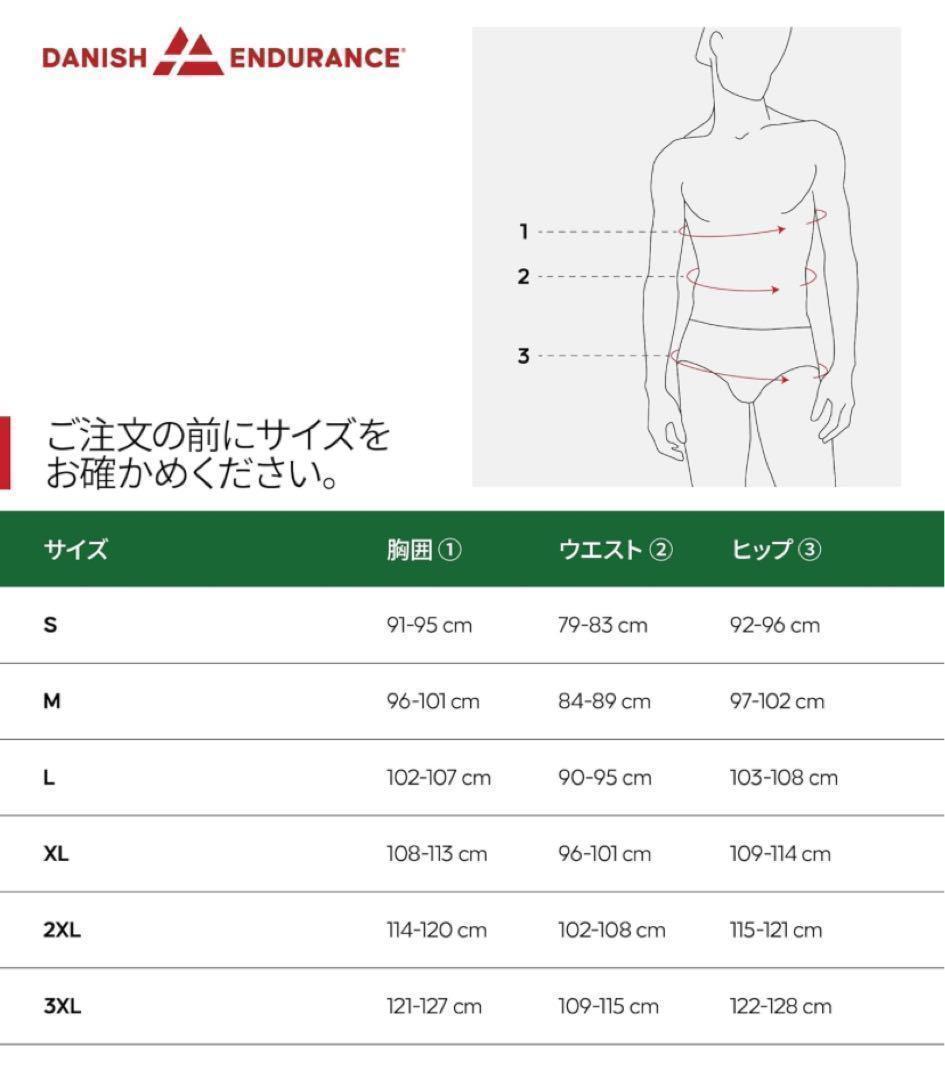 DANISH ENDURANCE

1
2
3

ご注文の前にサイズをお確かめください。

| サイズ | 胸囲 ① | ウエスト ② | ヒップ ③ |
|---|---|---|---|
| S | 91-95 cm | 79-83 cm | 92-96 cm |
| M | 96-101 cm | 84-89 cm | 97-102 cm |
| L | 102-107 cm | 90-95 cm | 103-108 cm |
| XL | 108-113 cm | 96-101 cm | 109-114 cm |
| 2XL | 114-120 cm | 102-108 cm | 115-121 cm |
| 3XL | 121-127 cm | 109-115 cm | 122-128 cm |